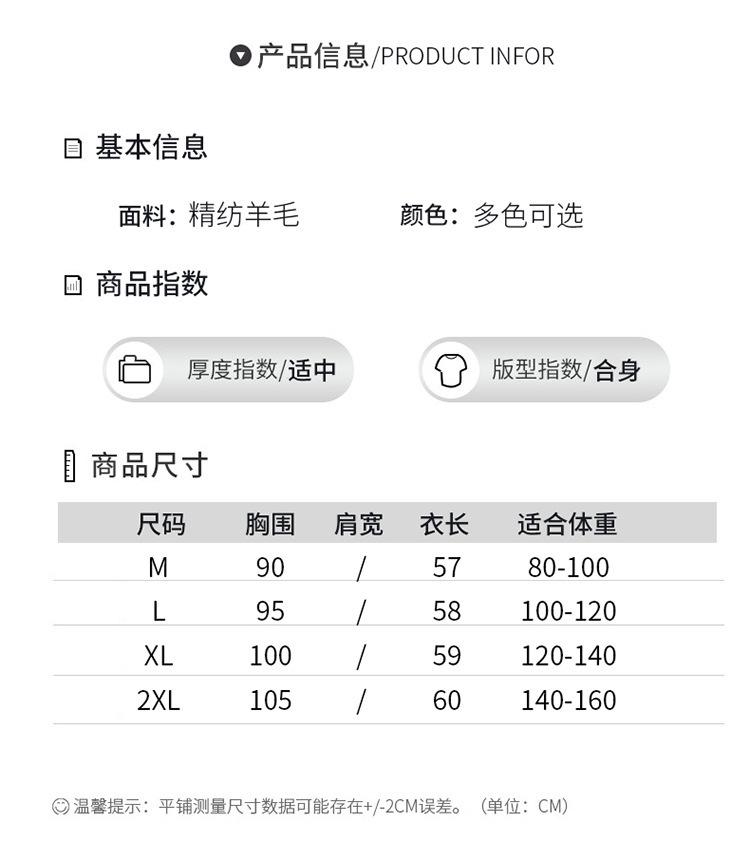 产品信息/PRODUCT INFOR

基本信息

面料：精纺羊毛　　颜色：多色可选

商品指数

厚度指数/适中　　版型指数/合身

商品尺寸

| 尺码 | 胸围 | 肩宽 | 衣长 | 适合体重 |
|---|---|---|---|---|
| M | 90 | / | 57 | 80-100 |
| L | 95 | / | 58 | 100-120 |
| XL | 100 | / | 59 | 120-140 |
| 2XL | 105 | / | 60 | 140-160 |

温馨提示：平铺测量尺寸数据可能存在+/-2CM误差。（单位：CM）